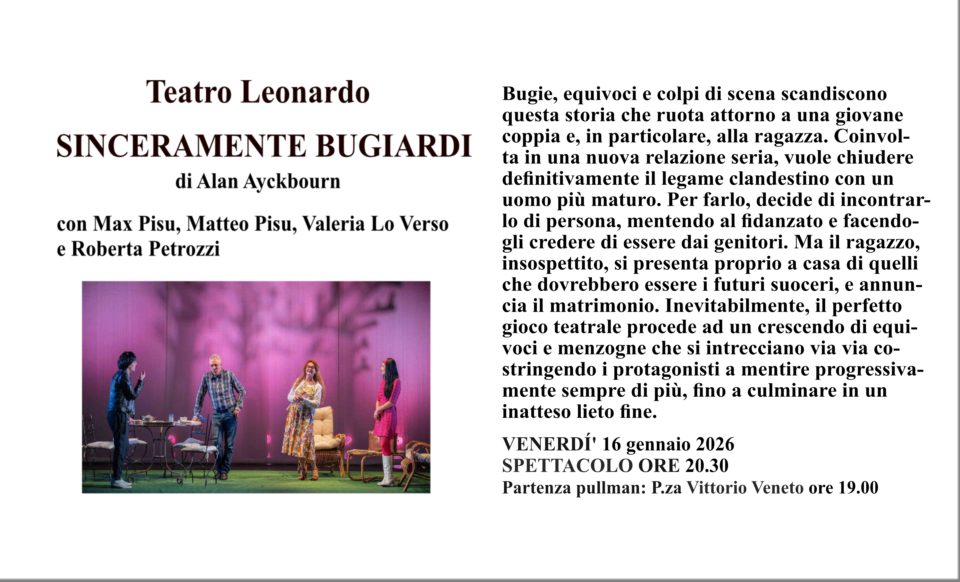 Teatro Leonardo

SINCERAMENTE BUGIARDI

di Alan Ayckbourn

con Max Pisu, Matteo Pisu, Valeria Lo Verso e Roberta Petrozzi

Bugie, equivoci e colpi di scena scandiscono questa storia che ruota attorno a una giovane coppia e, in particolare, alla ragazza. Coinvolta in una nuova relazione seria, vuole chiudere definitivamente il legame clandestino con un uomo più maturo. Per farlo, decide di incontrarlo di persona, mentendo al fidanzato e facendogli credere di essere dai genitori. Ma il ragazzo, insospettito, si presenta proprio a casa di quelli che dovrebbero essere i futuri suoceri, e annuncia il matrimonio. Inevitabilmente, il perfetto gioco teatrale procede ad un crescendo di equivoci e menzogne che si intrecciano via via costringendo i protagonisti a mentire progressivamente sempre di più, fino a culminare in un inatteso lieto fine.

VENERDÍ' 16 gennaio 2026
SPETTACOLO ORE 20.30
Partenza pullman: P.za Vittorio Veneto ore 19.00